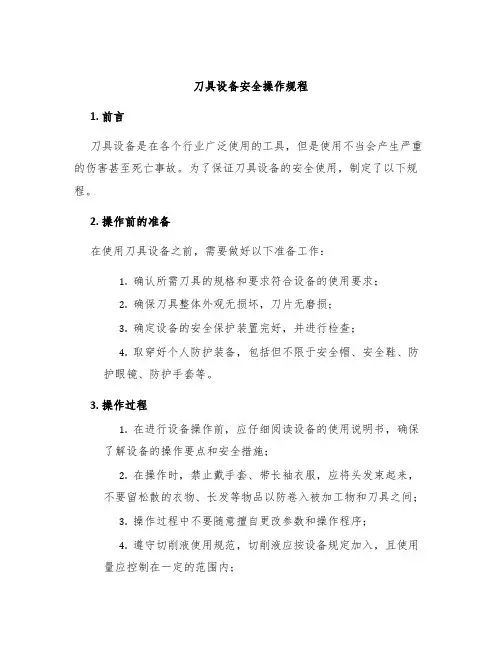 刀具设备安全操作规程

1. 前言

刀具设备是在各个行业广泛使用的工具，但是使用不当会产生严重的伤害甚至死亡事故。为了保证刀具设备的安全使用，制定了以下规程。

2. 操作前的准备

在使用刀具设备之前，需要做好以下准备工作：

1. 确认所需刀具的规格和要求符合设备的使用要求；

2. 确保刀具整体外观无损坏，刀片无磨损；

3. 确定设备的安全保护装置完好，并进行检查；

4. 取穿好个人防护装备，包括但不限于安全帽、安全鞋、防护眼镜、防护手套等。

3. 操作过程

1. 在进行设备操作前，应仔细阅读设备的使用说明书，确保了解设备的操作要点和安全措施；

2. 在操作时，禁止戴手套、带长袖衣服，应将头发束起来，不要留松散的衣物、长发等物品以防卷入被加工物和刀具之间；

3. 操作过程中不要随意擅自更改参数和操作程序；

4. 遵守切削液使用规范，切削液应按设备规定加入，且使用量应控制在一定的范围内；